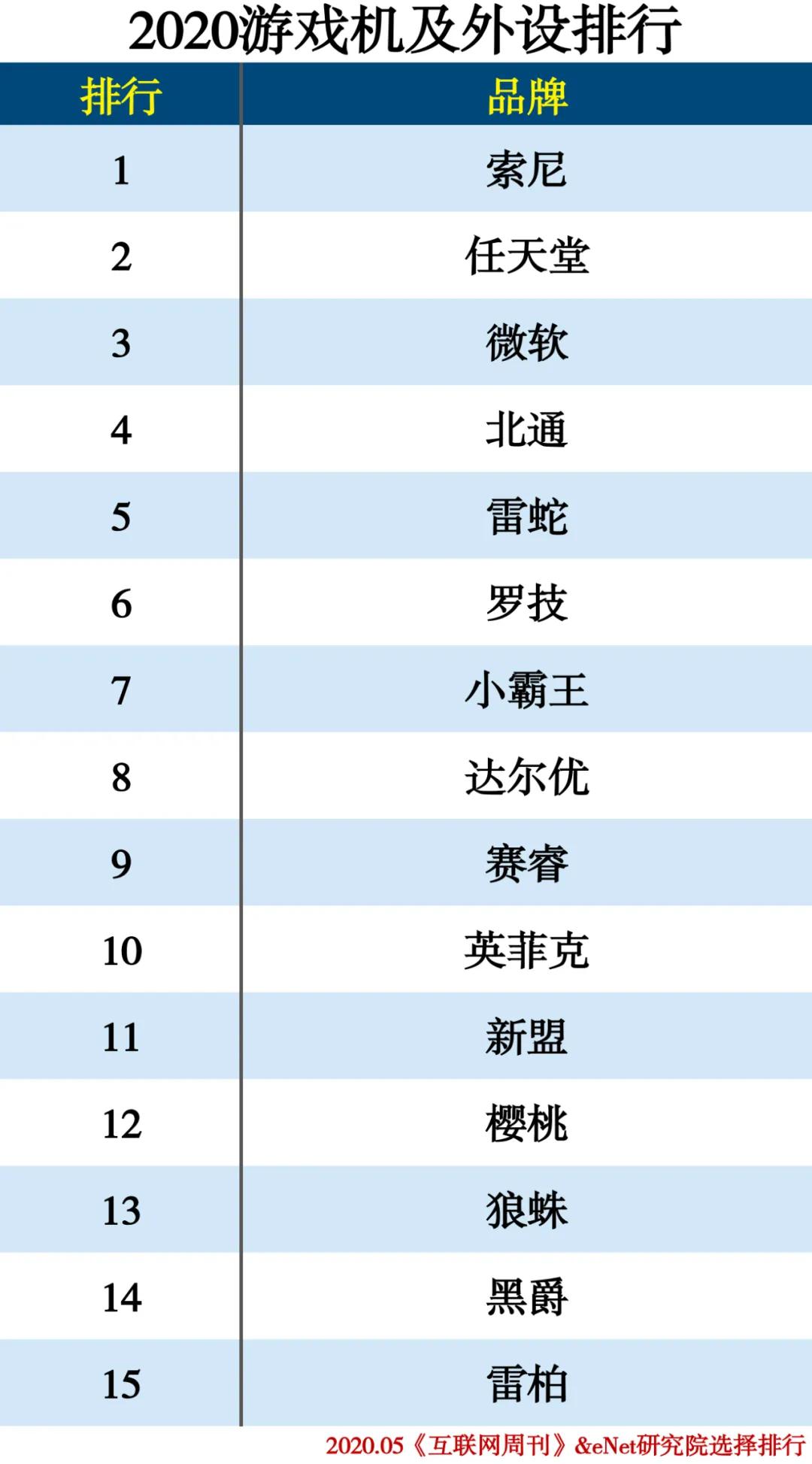 2020游戏机及外设排行

| 排行 | 品牌 |
|---|---|
| 1 | 索尼 |
| 2 | 任天堂 |
| 3 | 微软 |
| 4 | 北通 |
| 5 | 雷蛇 |
| 6 | 罗技 |
| 7 | 小霸王 |
| 8 | 达尔优 |
| 9 | 赛睿 |
| 10 | 英菲克 |
| 11 | 新盟 |
| 12 | 樱桃 |
| 13 | 狼蛛 |
| 14 | 黑爵 |
| 15 | 雷柏 |

2020.05《互联网周刊》&eNet研究院选择排行